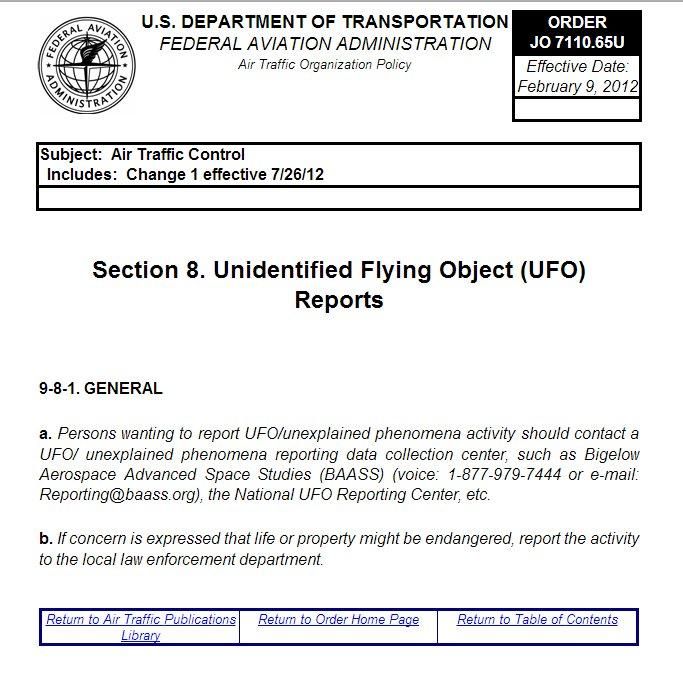 FEDERAL AVIATION ADMINISTRATION

U.S. DEPARTMENT OF TRANSPORTATION
FEDERAL AVIATION ADMINISTRATION
Air Traffic Organization Policy

ORDER
JO 7110.65U
Effective Date:
February 9, 2012

Subject: Air Traffic Control
Includes: Change 1 effective 7/26/12

Section 8. Unidentified Flying Object (UFO) Reports

9-8-1. GENERAL

a. Persons wanting to report UFO/unexplained phenomena activity should contact a UFO/ unexplained phenomena reporting data collection center, such as Bigelow Aerospace Advanced Space Studies (BAASS) (voice: 1-877-979-7444 or e-mail: Reporting@baass.org), the National UFO Reporting Center, etc.

b. If concern is expressed that life or property might be endangered, report the activity to the local law enforcement department.

| Return to Air Traffic Publications Library | Return to Order Home Page | Return to Table of Contents |
|---|---|---|